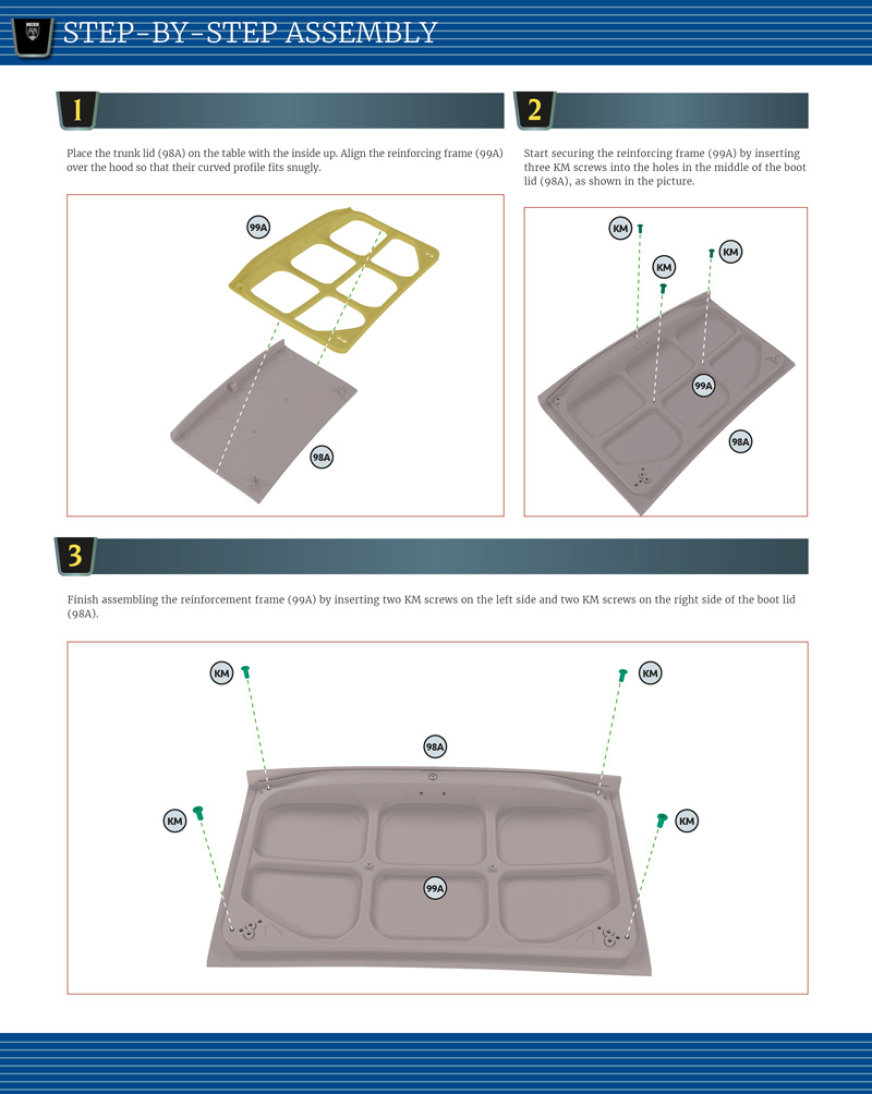 STEP-BY-STEP ASSEMBLY

1

Place the trunk lid (98A) on the table with the inside up. Align the reinforcing frame (99A) over the hood so that their curved profile fits snugly.

99A

98A

2

Start securing the reinforcing frame (99A) by inserting three KM screws into the holes in the middle of the boot lid (98A), as shown in the picture.

KM

KM

KM

99A

98A

3

Finish assembling the reinforcement frame (99A) by inserting two KM screws on the left side and two KM screws on the right side of the boot lid (98A).

KM

KM

98A

KM

KM

99A